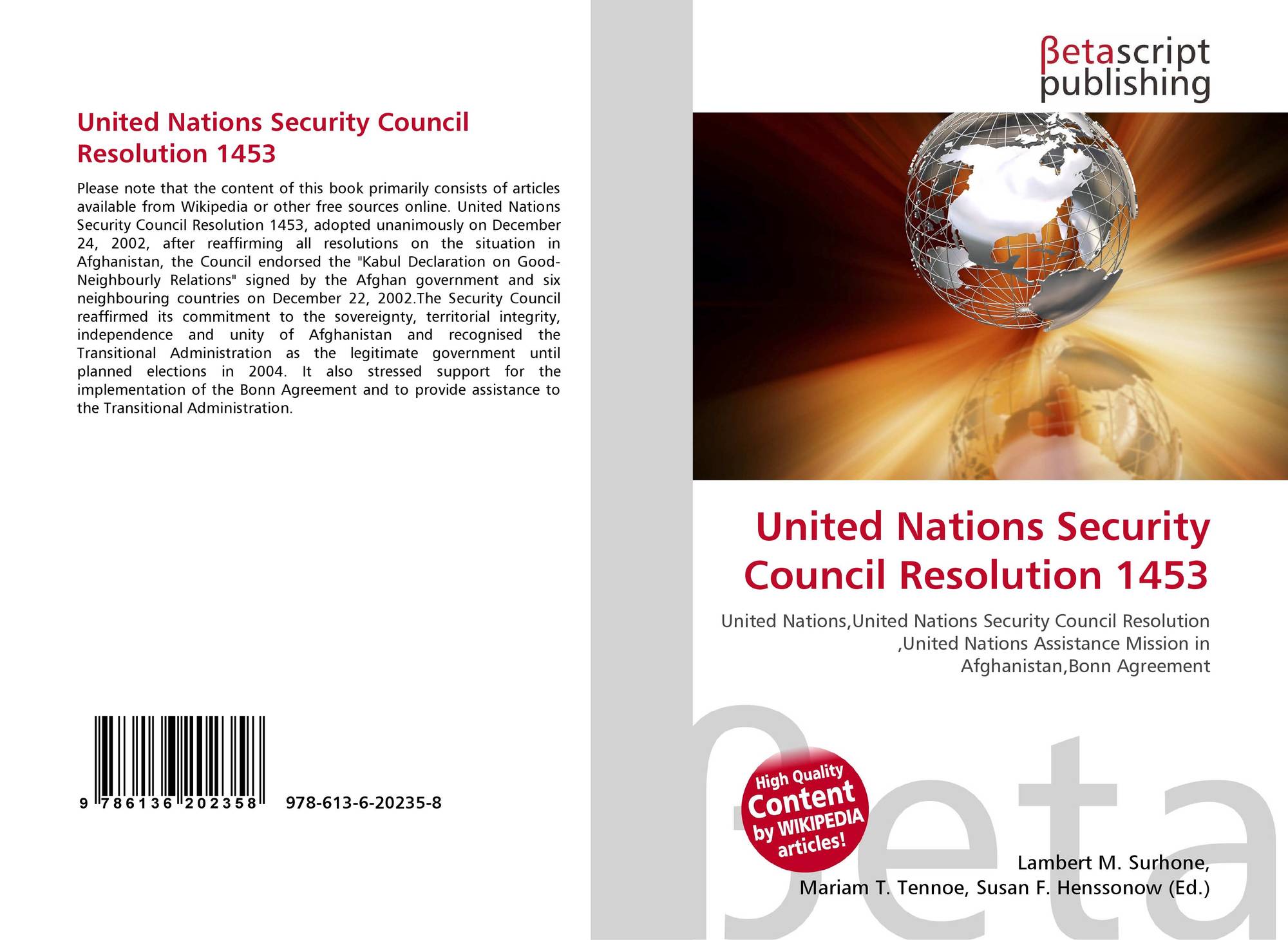 United Nations Security Council Resolution 1453

Please note that the content of this book primarily consists of articles available from Wikipedia or other free sources online. United Nations Security Council Resolution 1453, adopted unanimously on December 24, 2002, after reaffirming all resolutions on the situation in Afghanistan, the Council endorsed the "Kabul Declaration on Good-Neighbourly Relations" signed by the Afghan government and six neighbouring countries on December 22, 2002.The Security Council reaffirmed its commitment to the sovereignty, territorial integrity, independence and unity of Afghanistan and recognised the Transitional Administration as the legitimate government until planned elections in 2004. It also stressed support for the implementation of the Bonn Agreement and to provide assistance to the Transitional Administration.

9 786136 202358 978-613-6-20235-8

βetascript publishing

United Nations Security Council Resolution 1453

United Nations,United Nations Security Council Resolution ,United Nations Assistance Mission in Afghanistan,Bonn Agreement

High Quality Content by WIKIPEDIA articles!

Lambert M. Surhone, Mariam T. Tennoe, Susan F. Henssonow (Ed.)

βeta